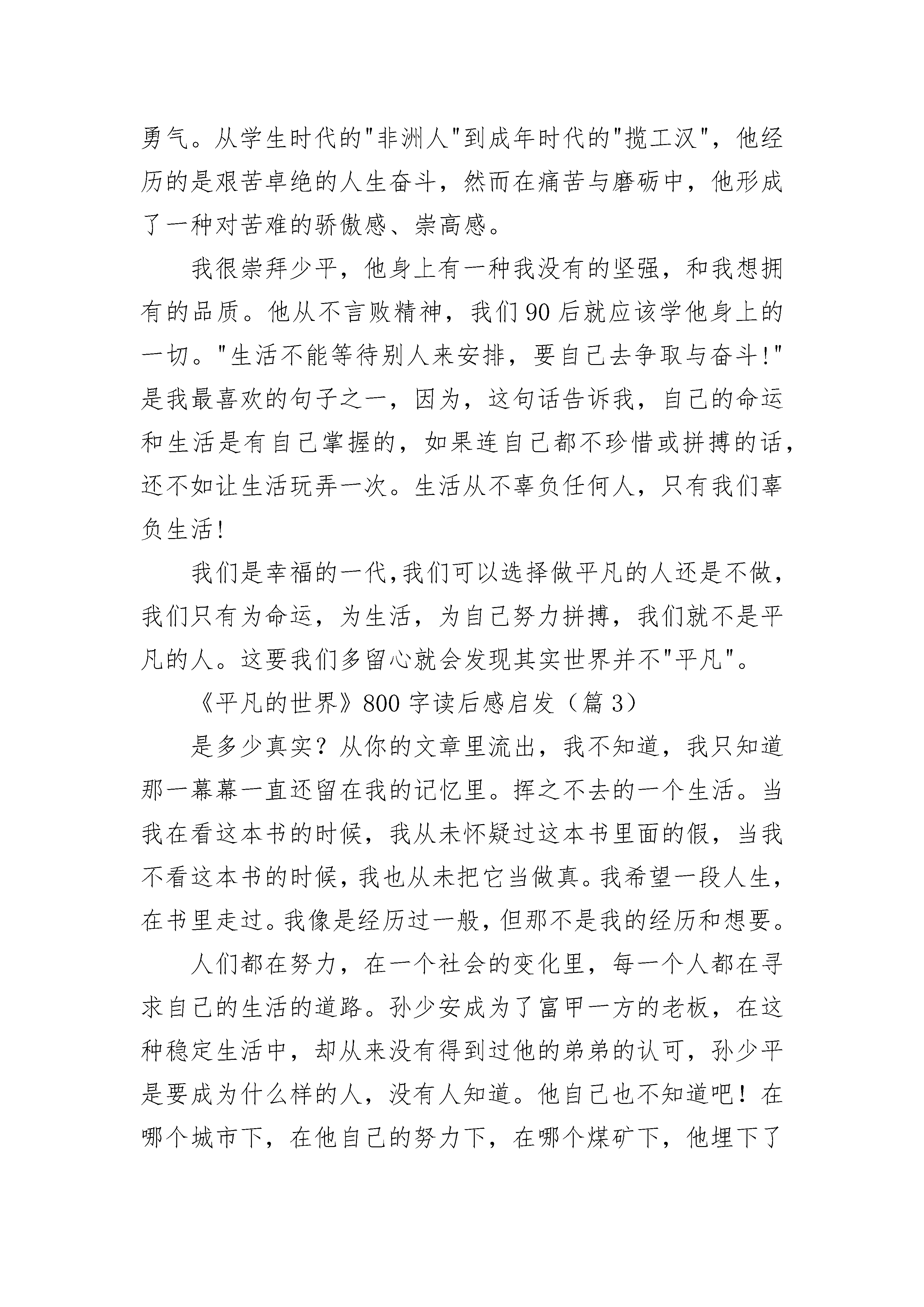 勇气。从学生时代的"非洲人"到成年时代的"揽工汉"，他经历的是艰苦卓绝的人生奋斗，然而在痛苦与磨砺中，他形成了一种对苦难的骄傲感、崇高感。

我很崇拜少平，他身上有一种我没有的坚强，和我想拥有的品质。他从不言败精神，我们90后就应该学他身上的一切。"生活不能等待别人来安排，要自己去争取与奋斗!"是我最喜欢的句子之一，因为，这句话告诉我，自己的命运和生活是有自己掌握的，如果连自己都不珍惜或拼搏的话，还不如让生活玩弄一次。生活从不辜负任何人，只有我们辜负生活!

我们是幸福的一代,我们可以选择做平凡的人还是不做，我们只有为命运，为生活，为自己努力拼搏，我们就不是平凡的人。这要我们多留心就会发现其实世界并不"平凡"。

《平凡的世界》800字读后感启发（篇3）

是多少真实？从你的文章里流出，我不知道，我只知道那一幕幕一直还留在我的记忆里。挥之不去的一个生活。当我在看这本书的时候，我从未怀疑过这本书里面的假，当我不看这本书的时候，我也从未把它当做真。我希望一段人生，在书里走过。我像是经历过一般，但那不是我的经历和想要。

人们都在努力，在一个社会的变化里，每一个人都在寻求自己的生活的道路。孙少安成为了富甲一方的老板，在这种稳定生活中，却从来没有得到过他的弟弟的认可，孙少平是要成为什么样的人，没有人知道。他自己也不知道吧！在哪个城市下，在他自己的努力下，在哪个煤矿下，他埋下了